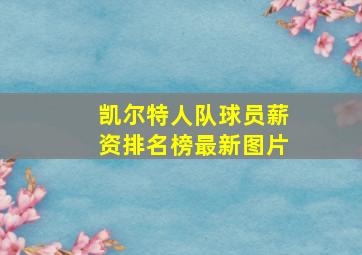 凯尔特人队球员薪资排名榜最新图片